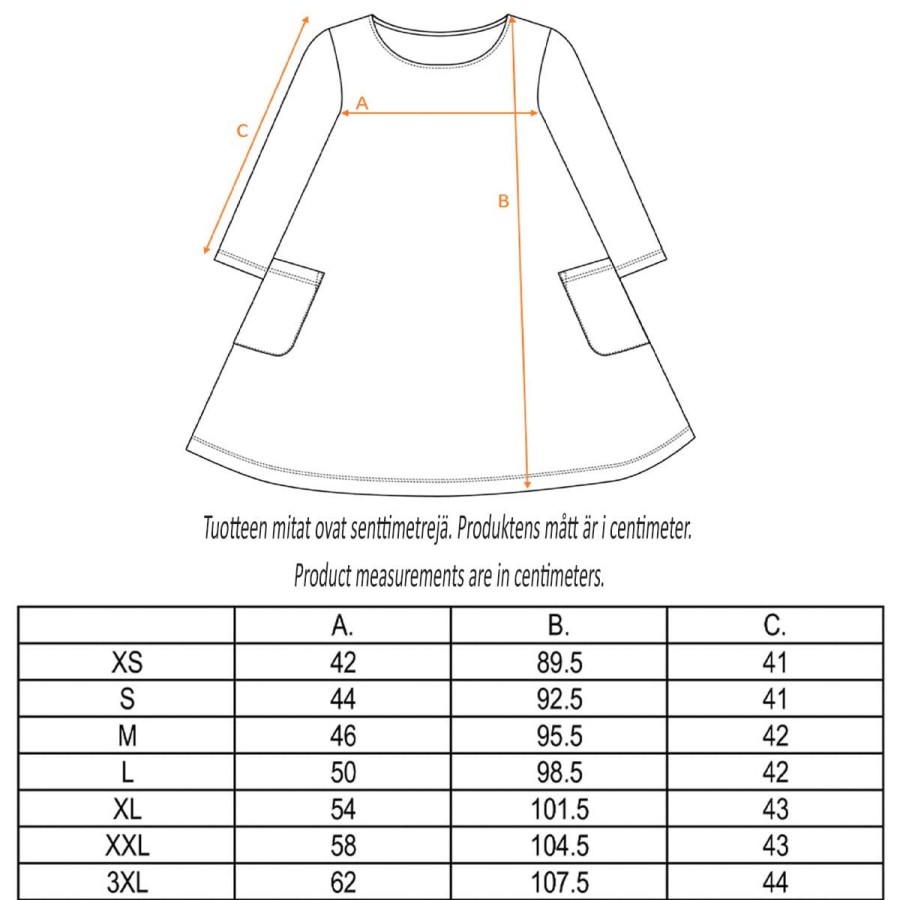 C

A

B

Tuotteen mitat ovat senttimetrejä. Produktens mått är i centimeter.

Product measurements are in centimeters.

| | A. | B. | C. |
|---|---|---|---|
| XS | 42 | 89.5 | 41 |
| S | 44 | 92.5 | 41 |
| M | 46 | 95.5 | 42 |
| L | 50 | 98.5 | 42 |
| XL | 54 | 101.5 | 43 |
| XXL | 58 | 104.5 | 43 |
| 3XL | 62 | 107.5 | 44 |